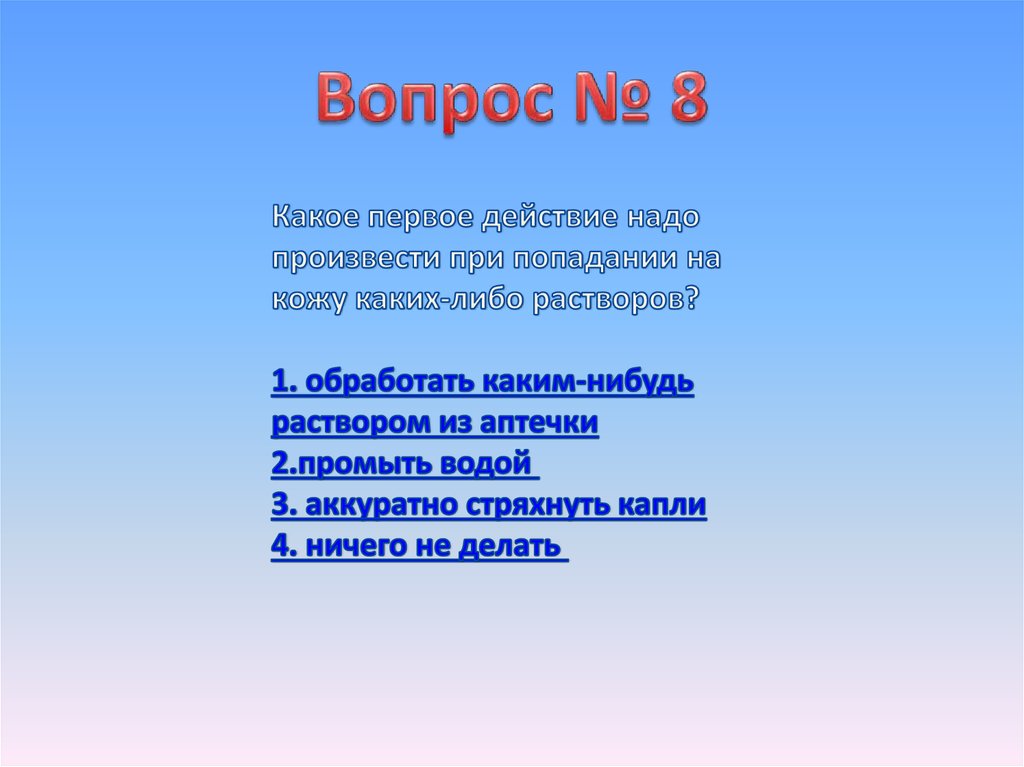 Вопрос № 8

Какое первое действие надо произвести при попадании на кожу каких-либо растворов?

1. обработать каким-нибудь раствором из аптечки
2.промыть водой
3. аккуратно стряхнуть капли
4. ничего не делать